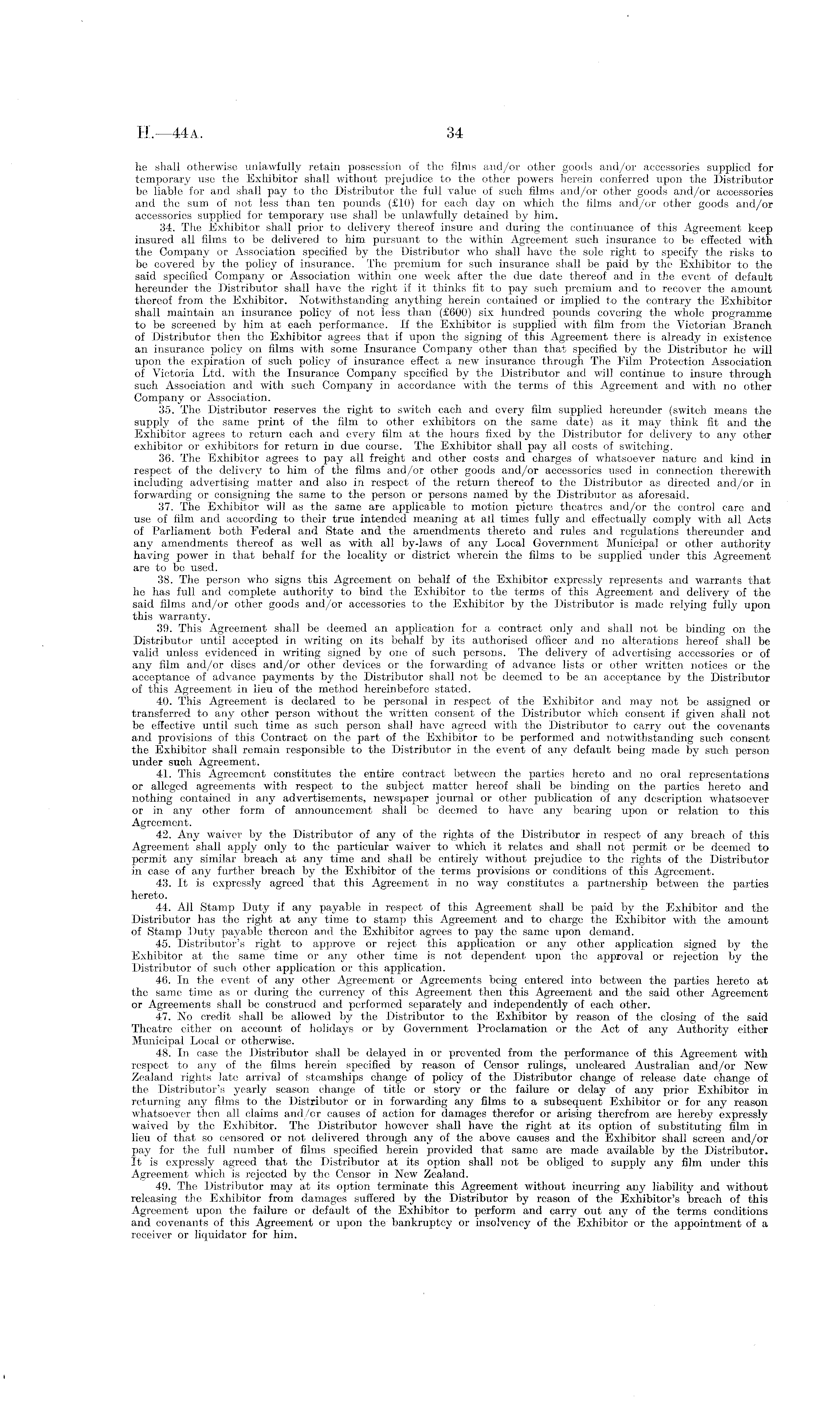 H.—44A. 34

he shall otherwise unlawfully retain possession of the films and/or other goods and/or accessories supplied for temporary use the Exhibitor shall without prejudice to the other powers herein conferred upon the Distributor be liable for and shall pay to the Distributor the full value of such films and/or other goods and/or accessories and the sum of not less than ten pounds (£10) for each day on which the films and/or other goods and/or accessories supplied for temporary use shall be unlawfully detained by him.

34. The Exhibitor shall prior to delivery thereof insure and during the continuance of this Agreement keep insured all films to be delivered to him pursuant to the within Agreement such insurance to be effected with the Company or Association specified by the Distributor who shall have the sole right to specify the risks to be covered by the policy of insurance. The premium for such insurance shall be paid by the Exhibitor to the said specified Company or Association within one week after the due date thereof and in the event of default hereunder the Distributor shall have the right if it thinks fit to pay such premium and to recover the amount thereof from the Exhibitor. Notwithstanding anything herein contained or implied to the contrary the Exhibitor shall maintain an insurance policy of not less than (£600) six hundred pounds covering the whole programme to be screened by him at each performance. If the Exhibitor is supplied with film from the Victorian Branch of Distributor then the Exhibitor agrees that if upon the signing of this Agreement there is already in existence an insurance policy on films with some Insurance Company other than that specified by the Distributor he will upon the expiration of such policy of insurance effect a new insurance through The Film Protection Association of Victoria Ltd. with the Insurance Company specified by the Distributor and will continue to insure through such Association and with such Company in accordance with the terms of this Agreement and with no other Company or Association.

35. The Distributor reserves the right to switch each and every film supplied hereunder (switch means the supply of the same print of the film to other exhibitors on the same date) as it may think fit and the Exhibitor agrees to return each and every film at the hours fixed by the Distributor for delivery to any other exhibitor or exhibitors for return in due course. The Exhibitor shall pay all costs of switching.

36. The Exhibitor agrees to pay all freight and other costs and charges of whatsoever nature and kind in respect of the delivery to him of the films and/or other goods and/or accessories used in connection therewith including advertising matter and also in respect of the return thereof to the Distributor as directed and/or in forwarding or consigning the same to the person or persons named by the Distributor as aforesaid.

37. The Exhibitor will as the same are applicable to motion picture theatres and/or the control care and use of film and according to their true intended meaning at all times fully and effectually comply with all Acts of Parliament both Federal and State and the amendments thereto and rules and regulations thereunder and any amendments thereof as well as with all by-laws of any Local Government Municipal or other authority having power in that behalf for the locality or district wherein the films to be supplied under this Agreement are to be used.

38. The person who signs this Agreement on behalf of the Exhibitor expressly represents and warrants that he has full and complete authority to bind the Exhibitor to the terms of this Agreement and delivery of the said films and/or other goods and/or accessories to the Exhibitor by the Distributor is made relying fully upon this warranty.

39. This Agreement shall be deemed an application for a contract only and shall not be binding on the Distributor until accepted in writing on its behalf by its authorised officer and no alterations hereof shall be valid unless evidenced in writing signed by one of such persons. The delivery of advertising accessories or of any film and/or discs and/or other devices or the forwarding of advance lists or other written notices or the acceptance of advance payments by the Distributor shall not be deemed to be an acceptance by the Distributor of this Agreement in lieu of the method hereinbefore stated.

40. This Agreement is declared to be personal in respect of the Exhibitor and may not be assigned or transferred to any other person without the written consent of the Distributor which consent if given shall not be effective until such time as such person shall have agreed with the Distributor to carry out the covenants and provisions of this Contract on the part of the Exhibitor to be performed and notwithstanding such consent the Exhibitor shall remain responsible to the Distributor in the event of any default being made by such person under such Agreement.

41. This Agreement constitutes the entire contract between the parties hereto and no oral representations or alleged agreements with respect to the subject matter hereof shall be binding on the parties hereto and nothing contained in any advertisements, newspaper journal or other publication of any description whatsoever or in any other form of announcement shall be deemed to have any bearing upon or relation to this Agreement.

42. Any waiver by the Distributor of any of the rights of the Distributor in respect of any breach of this Agreement shall apply only to the particular waiver to which it relates and shall not permit or be deemed to permit any similar breach at any time and shall be entirely without prejudice to the rights of the Distributor in case of any further breach by the Exhibitor of the terms provisions or conditions of this Agreement.

43. It is expressly agreed that this Agreement in no way constitutes a partnership between the parties hereto.

44. All Stamp Duty if any payable in respect of this Agreement shall be paid by the Exhibitor and the Distributor has the right at any time to stamp this Agreement and to charge the Exhibitor with the amount of Stamp Duty payable thereon and the Exhibitor agrees to pay the same upon demand.

45. Distributor's right to approve or reject this application or any other application signed by the Exhibitor at the same time or any other time is not dependent upon the approval or rejection by the Distributor of such other application or this application.

46. In the event of any other Agreement or Agreements being entered into between the parties hereto at the same time as or during the currency of this Agreement then this Agreement and the said other Agreement or Agreements shall be construed and performed separately and independently of each other.

47. No credit shall be allowed by the Distributor to the Exhibitor by reason of the closing of the said Theatre either on account of holidays or by Government Proclamation or the Act of any Authority either Municipal Local or otherwise.

48. In case the Distributor shall be delayed in or prevented from the performance of this Agreement with respect to any of the films herein specified by reason of Censor rulings, uncleared Australian and/or New Zealand rights late arrival of steamships change of policy of the Distributor change of release date change of the Distributor's yearly season change of title or story or the failure or delay of any prior Exhibitor in returning any films to the Distributor or in forwarding any films to a subsequent Exhibitor or for any reason whatsoever then all claims and/or causes of action for damages therefor or arising therefrom are hereby expressly waived by the Exhibitor. The Distributor however shall have the right at its option of substituting film in lieu of that so censored or not delivered through any of the above causes and the Exhibitor shall screen and/or pay for the full number of films specified herein provided that same are made available by the Distributor. It is expressly agreed that the Distributor at its option shall not be obliged to supply any film under this Agreement which is rejected by the Censor in New Zealand.

49. The Distributor may at its option terminate this Agreement without incurring any liability and without releasing the Exhibitor from damages suffered by the Distributor by reason of the Exhibitor's breach of this Agreement upon the failure or default of the Exhibitor to perform and carry out any of the terms conditions and covenants of this Agreement or upon the bankruptcy or insolvency of the Exhibitor or the appointment of a receiver or liquidator for him.